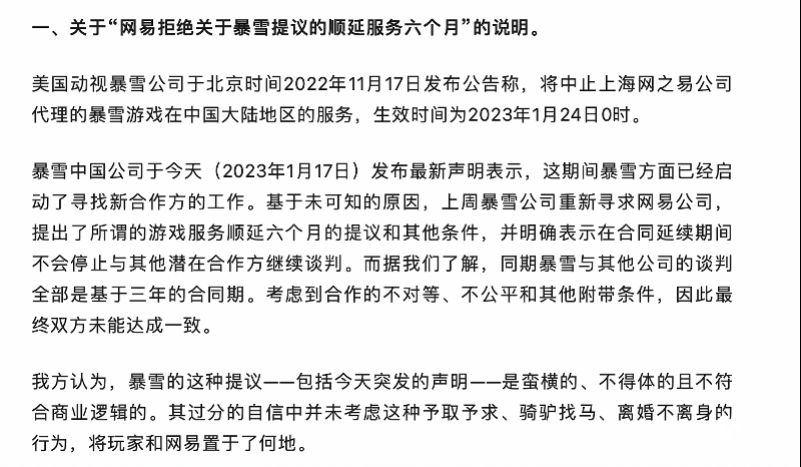 一、关于“网易拒绝关于暴雪提议的顺延服务六个月”的说明。

美国动视暴雪公司于北京时间2022年11月17日发布公告称，将中止上海网之易公司代理的暴雪游戏在中国大陆地区的服务，生效时间为2023年1月24日0时。

暴雪中国公司于今天（2023年1月17日）发布最新声明表示，这期间暴雪方面已经启动了寻找新合作方的工作。基于未可知的原因，上周暴雪公司重新寻求网易公司，提出了所谓的游戏服务顺延六个月的提议和其他条件，并明确表示在合同延续期间不会停止与其他潜在合作方继续谈判。而据我们了解，同期暴雪与其他公司的谈判全部是基于三年的合同期。考虑到合作的不对等、不公平和其他附带条件，因此最终双方未能达成一致。

我方认为，暴雪的这种提议——包括今天突发的声明——是蛮横的、不得体的且不符合商业逻辑的。其过分的自信中并未考虑这种予取予求、骑驴找马、离婚不离身的行为，将玩家和网易置于了何地。